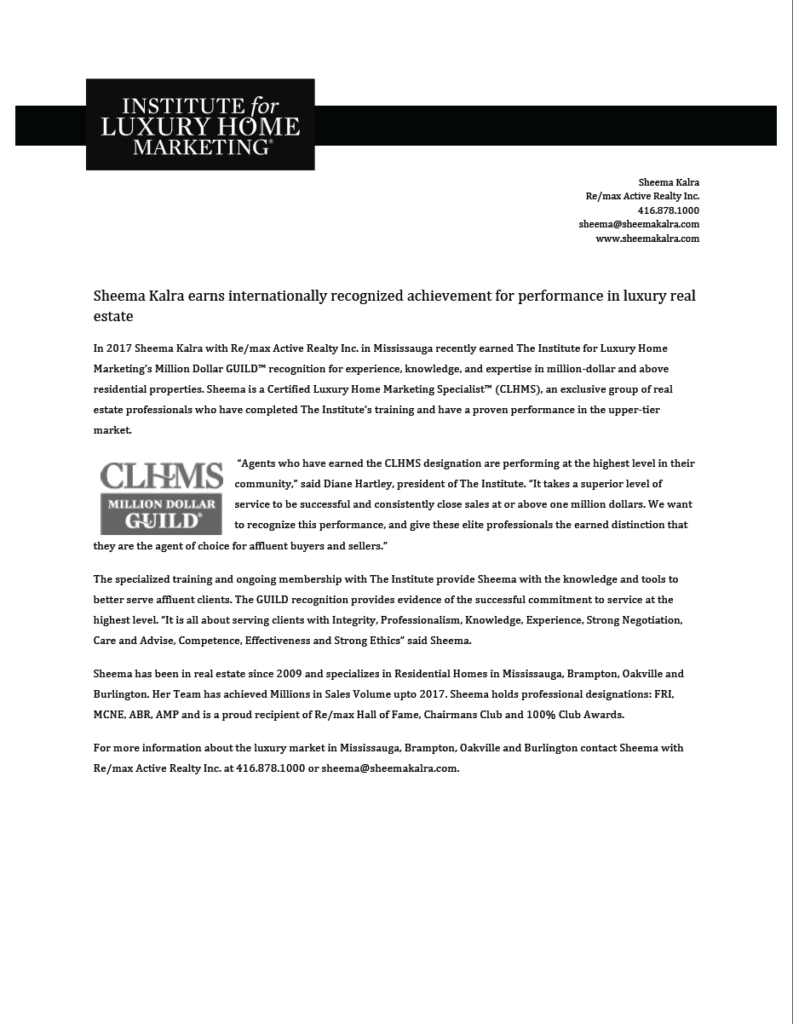 INSTITUTE for LUXURY HOME MARKETING®

Sheema Kalra
Re/max Active Realty Inc.
416.878.1000
sheema@sheemakalra.com
www.sheemakalra.com

Sheema Kalra earns internationally recognized achievement for performance in luxury real estate

In 2017 Sheema Kalra with Re/max Active Realty Inc. in Mississauga recently earned The Institute for Luxury Home Marketing's Million Dollar GUILD™ recognition for experience, knowledge, and expertise in million-dollar and above residential properties. Sheema is a Certified Luxury Home Marketing Specialist™ (CLHMS), an exclusive group of real estate professionals who have completed The Institute's training and have a proven performance in the upper-tier market.

CLHMS MILLION DOLLAR GUILD®

"Agents who have earned the CLHMS designation are performing at the highest level in their community," said Diane Hartley, president of The Institute. "It takes a superior level of service to be successful and consistently close sales at or above one million dollars. We want to recognize this performance, and give these elite professionals the earned distinction that they are the agent of choice for affluent buyers and sellers."

The specialized training and ongoing membership with The Institute provide Sheema with the knowledge and tools to better serve affluent clients. The GUILD recognition provides evidence of the successful commitment to service at the highest level. "It is all about serving clients with Integrity, Professionalism, Knowledge, Experience, Strong Negotiation, Care and Advise, Competence, Effectiveness and Strong Ethics" said Sheema.

Sheema has been in real estate since 2009 and specializes in Residential Homes in Mississauga, Brampton, Oakville and Burlington. Her Team has achieved Millions in Sales Volume upto 2017. Sheema holds professional designations: FRI, MCNE, ABR, AMP and is a proud recipient of Re/max Hall of Fame, Chairmans Club and 100% Club Awards.

For more information about the luxury market in Mississauga, Brampton, Oakville and Burlington contact Sheema with Re/max Active Realty Inc. at 416.878.1000 or sheema@sheemakalra.com.